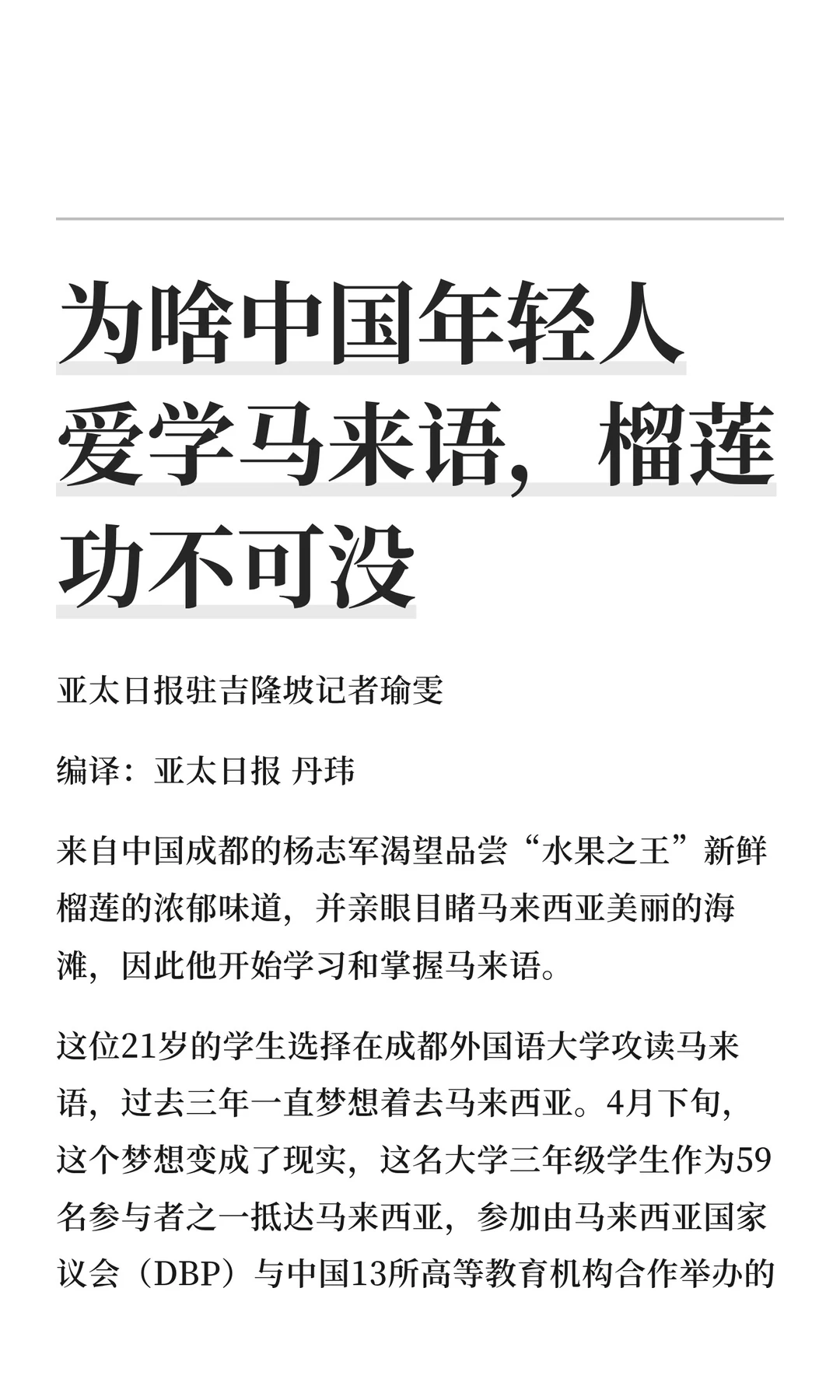 为啥中国年轻人爱学马来语，榴莲功不可没

亚太日报驻吉隆坡记者瑜雯

编译：亚太日报 丹玮

来自中国成都的杨志军渴望品尝“水果之王”新鲜榴莲的浓郁味道，并亲眼目睹马来西亚美丽的海滩，因此他开始学习和掌握马来语。

这位21岁的学生选择在成都外国语大学攻读马来语，过去三年一直梦想着去马来西亚。4月下旬，这个梦想变成了现实，这名大学三年级学生作为59名参与者之一抵达马来西亚，参加由马来西亚国家议会（DBP）与中国13所高等教育机构合作举办的